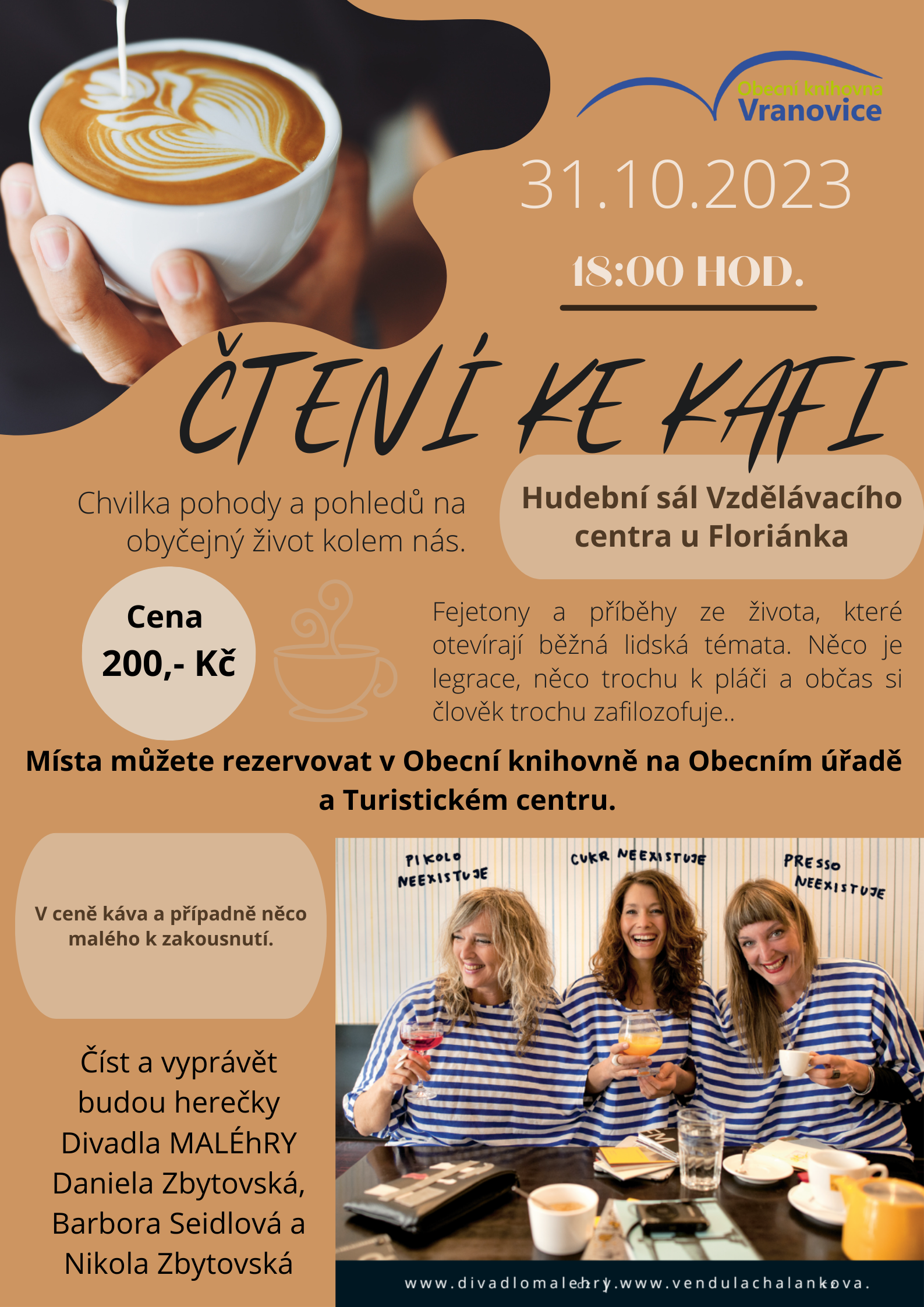 Obecní knihovna
Vranovice

31.10.2023

18:00 HOD.

ČTENÍ KE KAFI

Chvilka pohody a pohledů na obyčejný život kolem nás.

Hudební sál Vzdělávacího centra u Floriánka

Cena
200,- Kč

Fejetony a příběhy ze života, které otevírají běžná lidská témata. Něco je legrace, něco trochu k pláči a občas si člověk trochu zafilozofuje..

Místa můžete rezervovat v Obecní knihovně na Obecním úřadě a Turistickém centru.

V ceně káva a případně něco malého k zakousnutí.

Číst a vyprávět budou herečky Divadla MALÉhRY Daniela Zbytovská, Barbora Seidlová a Nikola Zbytovská

PIKOLO NEEXISTUJE

CUKR NEEXISTUJE

PRESSO NEEXISTUJE

www.divadlomalehry.www.vendulachalankova.